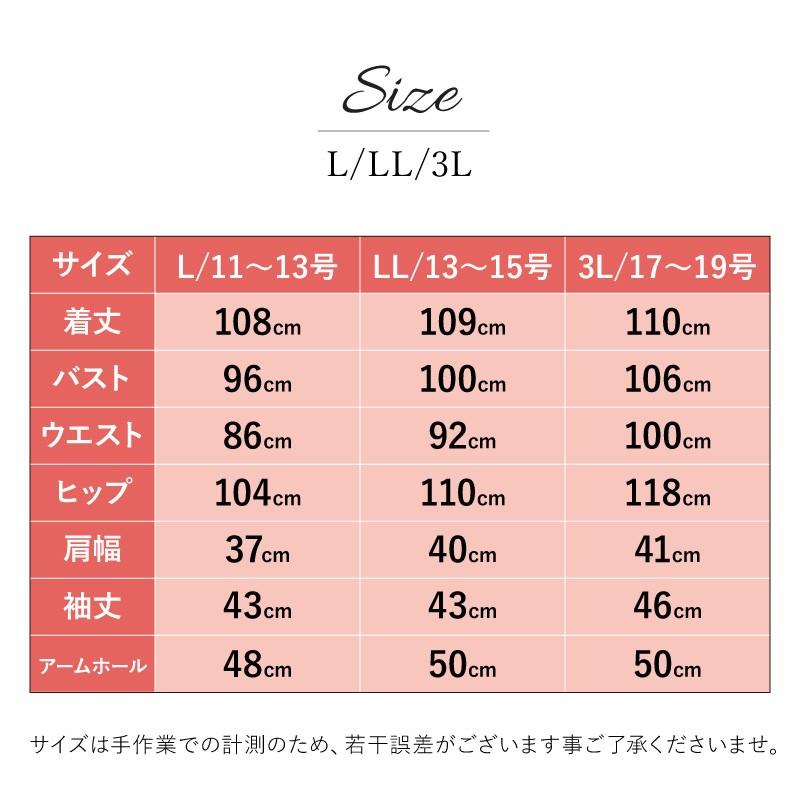 Size

L/LL/3L

| サイズ | L/11～13号 | LL/13～15号 | 3L/17～19号 |
|---|---|---|---|
| 着丈 | 108cm | 109cm | 110cm |
| バスト | 96cm | 100cm | 106cm |
| ウエスト | 86cm | 92cm | 100cm |
| ヒップ | 104cm | 110cm | 118cm |
| 肩幅 | 37cm | 40cm | 41cm |
| 袖丈 | 43cm | 43cm | 46cm |
| アームホール | 48cm | 50cm | 50cm |

サイズは手作業での計測のため、若干誤差がございます事ご了承くださいませ。